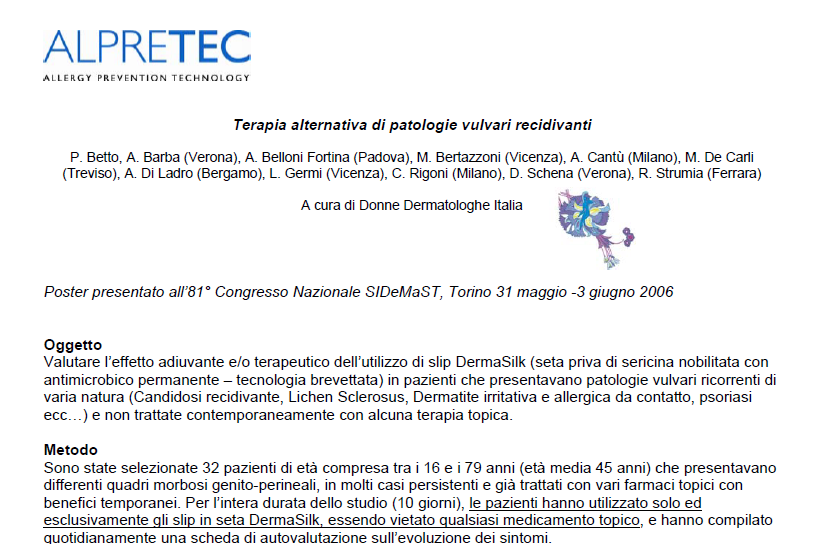 ALPRETEC
ALLERGY PREVENTION TECHNOLOGY

Terapia alternativa di patologie vulvari recidivanti

P. Betto, A. Barba (Verona), A. Belloni Fortina (Padova), M. Bertazzoni (Vicenza), A. Cantù (Milano), M. De Carli (Treviso), A. Di Ladro (Bergamo), L. Germi (Vicenza), C. Rigoni (Milano), D. Schena (Verona), R. Strumia (Ferrara)

A cura di Donne Dermatologhe Italia

Poster presentato all'81° Congresso Nazionale SIDeMaST, Torino 31 maggio -3 giugno 2006

Oggetto
Valutare l'effetto adiuvante e/o terapeutico dell'utilizzo di slip DermaSilk (seta priva di sericina nobilitata con antimicrobico permanente – tecnologia brevettata) in pazienti che presentavano patologie vulvari ricorrenti di varia natura (Candidosi recidivante, Lichen Sclerosus, Dermatite irritativa e allergica da contatto, psoriasi ecc…) e non trattate contemporaneamente con alcuna terapia topica.

Metodo
Sono state selezionate 32 pazienti di età compresa tra i 16 e i 79 anni (età media 45 anni) che presentavano differenti quadri morbosi genito-perineali, in molti casi persistenti e già trattati con vari farmaci topici con benefici temporanei. Per l'intera durata dello studio (10 giorni), le pazienti hanno utilizzato solo ed esclusivamente gli slip in seta DermaSilk, essendo vietato qualsiasi medicamento topico, e hanno compilato quotidianamente una scheda di autovalutazione sull'evoluzione dei sintomi.